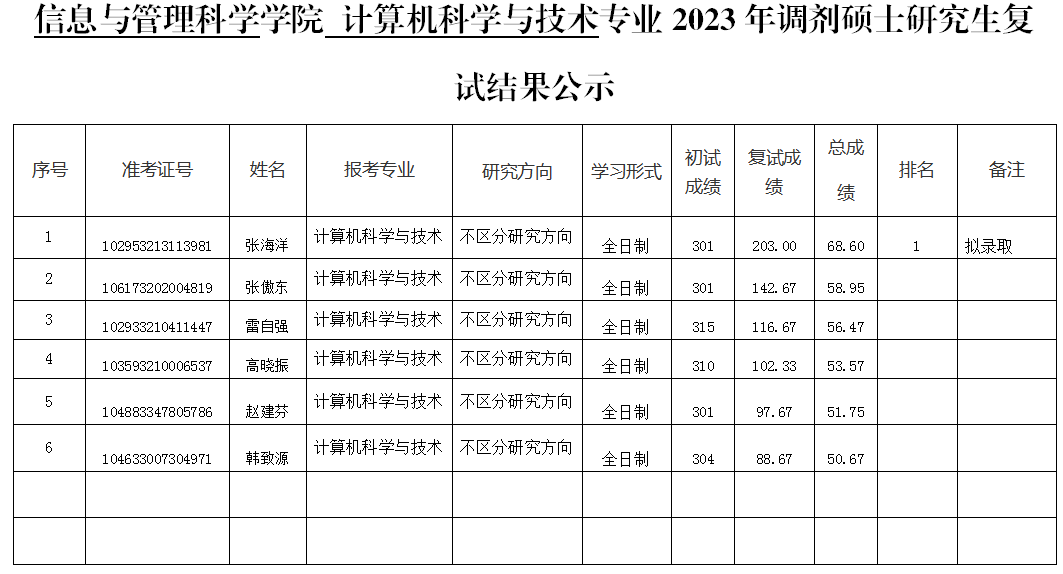 信息与管理科学学院 计算机科学与技术专业 2023 年调剂硕士研究生复试结果公示

| 序号 | 准考证号 | 姓名 | 报考专业 | 研究方向 | 学习形式 | 初试成绩 | 复试成绩 | 总成绩 | 排名 | 备注 |
|---|---|---|---|---|---|---|---|---|---|---|
| 1 | 102953213113981 | 张海洋 | 计算机科学与技术 | 不区分研究方向 | 全日制 | 301 | 203.00 | 68.60 | 1 | 拟录取 |
| 2 | 106173202004819 | 张傲东 | 计算机科学与技术 | 不区分研究方向 | 全日制 | 301 | 142.67 | 58.95 | | |
| 3 | 102933210411447 | 雷自强 | 计算机科学与技术 | 不区分研究方向 | 全日制 | 315 | 116.67 | 56.47 | | |
| 4 | 103593210006537 | 高晓振 | 计算机科学与技术 | 不区分研究方向 | 全日制 | 310 | 102.33 | 53.57 | | |
| 5 | 104883347805786 | 赵建芬 | 计算机科学与技术 | 不区分研究方向 | 全日制 | 301 | 97.67 | 51.75 | | |
| 6 | 104633007304971 | 韩致源 | 计算机科学与技术 | 不区分研究方向 | 全日制 | 304 | 88.67 | 50.67 | | |
| | | | | | | | | | | |
| | | | | | | | | | | |